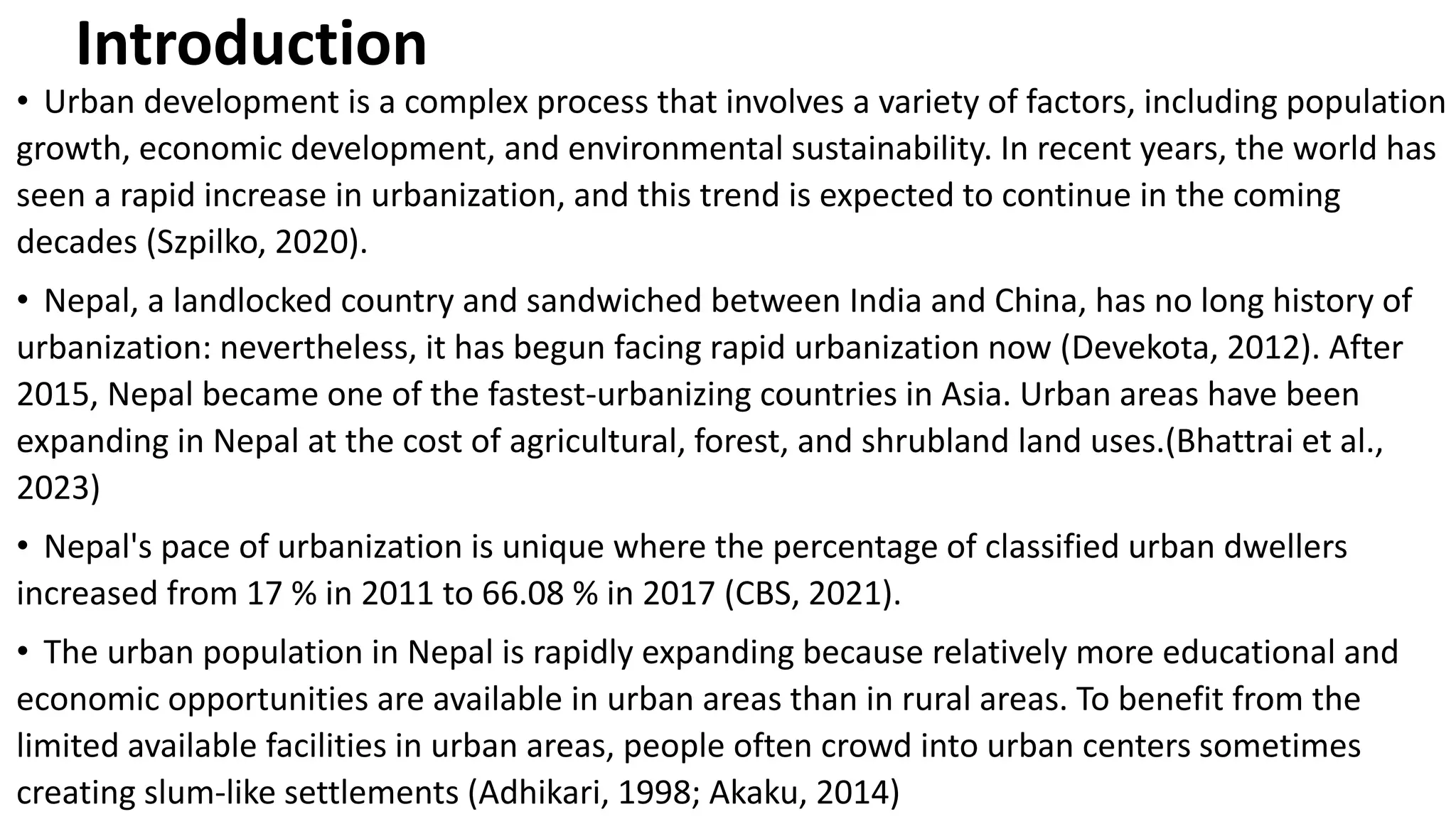 Introduction

• Urban development is a complex process that involves a variety of factors, including population growth, economic development, and environmental sustainability. In recent years, the world has seen a rapid increase in urbanization, and this trend is expected to continue in the coming decades (Szpilko, 2020).

• Nepal, a landlocked country and sandwiched between India and China, has no long history of urbanization: nevertheless, it has begun facing rapid urbanization now (Devekota, 2012). After 2015, Nepal became one of the fastest-urbanizing countries in Asia. Urban areas have been expanding in Nepal at the cost of agricultural, forest, and shrubland land uses.(Bhattrai et al., 2023)

• Nepal's pace of urbanization is unique where the percentage of classified urban dwellers increased from 17 % in 2011 to 66.08 % in 2017 (CBS, 2021).

• The urban population in Nepal is rapidly expanding because relatively more educational and economic opportunities are available in urban areas than in rural areas. To benefit from the limited available facilities in urban areas, people often crowd into urban centers sometimes creating slum-like settlements (Adhikari, 1998; Akaku, 2014)